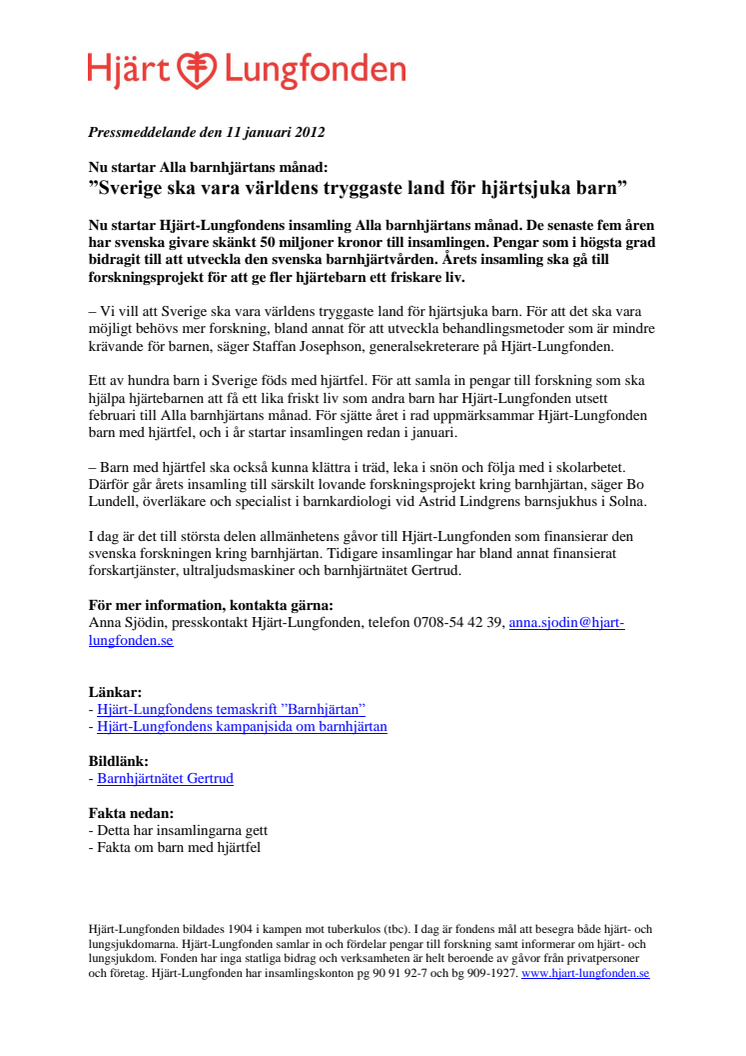 Hjärt Lungfonden

Pressmeddelande den 11 januari 2012

Nu startar Alla barnhjärtans månad:
”Sverige ska vara världens tryggaste land för hjärtsjuka barn”

Nu startar Hjärt-Lungfondens insamling Alla barnhjärtans månad. De senaste fem åren har svenska givare skänkt 50 miljoner kronor till insamlingen. Pengar som i högsta grad bidragit till att utveckla den svenska barnhjärtvården. Årets insamling ska gå till forskningsprojekt för att ge fler hjärtebarn ett friskare liv.

– Vi vill att Sverige ska vara världens tryggaste land för hjärtsjuka barn. För att det ska vara möjligt behövs mer forskning, bland annat för att utveckla behandlingsmetoder som är mindre krävande för barnen, säger Staffan Josephson, generalsekreterare på Hjärt-Lungfonden.

Ett av hundra barn i Sverige föds med hjärtfel. För att samla in pengar till forskning som ska hjälpa hjärtebarnen att få ett lika friskt liv som andra barn har Hjärt-Lungfonden utsett februari till Alla barnhjärtans månad. För sjätte året i rad uppmärksammar Hjärt-Lungfonden barn med hjärtfel, och i år startar insamlingen redan i januari.

– Barn med hjärtfel ska också kunna klättra i träd, leka i snön och följa med i skolarbetet. Därför går årets insamling till särskilt lovande forskningsprojekt kring barnhjärtan, säger Bo Lundell, överläkare och specialist i barnkardiologi vid Astrid Lindgrens barnsjukhus i Solna.

I dag är det till största delen allmänhetens gåvor till Hjärt-Lungfonden som finansierar den svenska forskningen kring barnhjärtan. Tidigare insamlingar har bland annat finansierat forskartjänster, ultraljudsmaskiner och barnhjärtnätet Gertrud.

För mer information, kontakta gärna:
Anna Sjödin, presskontakt Hjärt-Lungfonden, telefon 0708-54 42 39, anna.sjodin@hjart-lungfonden.se

Länkar:
- Hjärt-Lungfondens temaskrift ”Barnhjärtan”
- Hjärt-Lungfondens kampanjsida om barnhjärtan

Bildlänk:
- Barnhjärtnätet Gertrud

Fakta nedan:
- Detta har insamlingarna gett
- Fakta om barn med hjärtfel

Hjärt-Lungfonden bildades 1904 i kampen mot tuberkulos (tbc). I dag är fondens mål att besegra både hjärt- och lungsjukdomarna. Hjärt-Lungfonden samlar in och fördelar pengar till forskning samt informerar om hjärt- och lungsjukdom. Fonden har inga statliga bidrag och verksamheten är helt beroende av gåvor från privatpersoner och företag. Hjärt-Lungfonden har insamlingskonton pg 90 91 92-7 och bg 909-1927. www.hjart-lungfonden.se